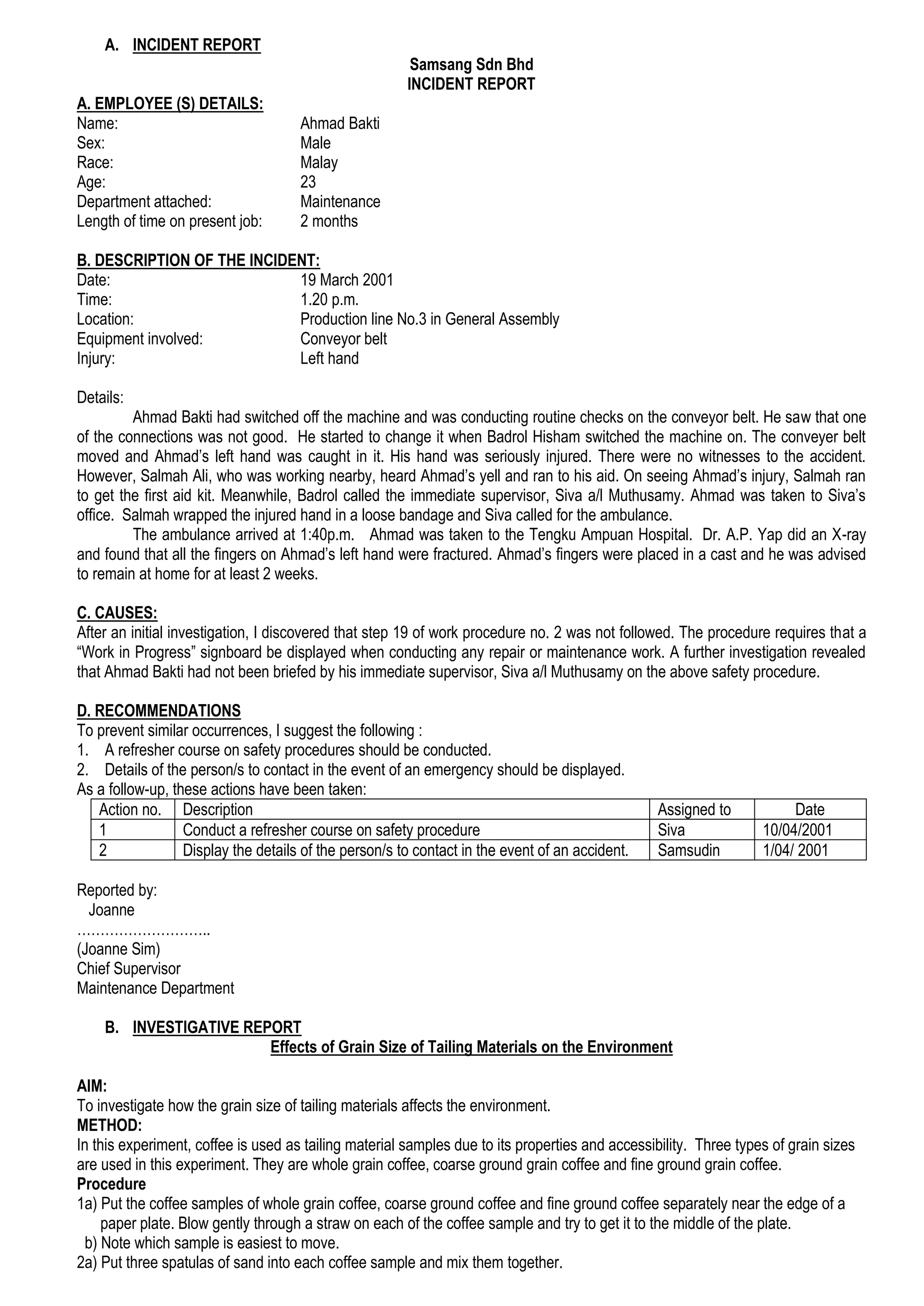 A. INCIDENT REPORT

Samsang Sdn Bhd
INCIDENT REPORT

A. EMPLOYEE (S) DETAILS:
Name: Ahmad Bakti
Sex: Male
Race: Malay
Age: 23
Department attached: Maintenance
Length of time on present job: 2 months

B. DESCRIPTION OF THE INCIDENT:
Date: 19 March 2001
Time: 1.20 p.m.
Location: Production line No.3 in General Assembly
Equipment involved: Conveyor belt
Injury: Left hand

Details:
Ahmad Bakti had switched off the machine and was conducting routine checks on the conveyor belt. He saw that one of the connections was not good. He started to change it when Badrol Hisham switched the machine on. The conveyer belt moved and Ahmad's left hand was caught in it. His hand was seriously injured. There were no witnesses to the accident. However, Salmah Ali, who was working nearby, heard Ahmad's yell and ran to his aid. On seeing Ahmad's injury, Salmah ran to get the first aid kit. Meanwhile, Badrol called the immediate supervisor, Siva a/l Muthusamy. Ahmad was taken to Siva's office. Salmah wrapped the injured hand in a loose bandage and Siva called for the ambulance.
The ambulance arrived at 1:40p.m. Ahmad was taken to the Tengku Ampuan Hospital. Dr. A.P. Yap did an X-ray and found that all the fingers on Ahmad's left hand were fractured. Ahmad's fingers were placed in a cast and he was advised to remain at home for at least 2 weeks.

C. CAUSES:
After an initial investigation, I discovered that step 19 of work procedure no. 2 was not followed. The procedure requires that a "Work in Progress" signboard be displayed when conducting any repair or maintenance work. A further investigation revealed that Ahmad Bakti had not been briefed by his immediate supervisor, Siva a/l Muthusamy on the above safety procedure.

D. RECOMMENDATIONS
To prevent similar occurrences, I suggest the following :
1. A refresher course on safety procedures should be conducted.
2. Details of the person/s to contact in the event of an emergency should be displayed.
As a follow-up, these actions have been taken:

| Action no. | Description | Assigned to | Date |
|---|---|---|---|
| 1 | Conduct a refresher course on safety procedure | Siva | 10/04/2001 |
| 2 | Display the details of the person/s to contact in the event of an accident. | Samsudin | 1/04/ 2001 |

Reported by:
Joanne
………………………..
(Joanne Sim)
Chief Supervisor
Maintenance Department

B. INVESTIGATIVE REPORT
Effects of Grain Size of Tailing Materials on the Environment

AIM:
To investigate how the grain size of tailing materials affects the environment.
METHOD:
In this experiment, coffee is used as tailing material samples due to its properties and accessibility. Three types of grain sizes are used in this experiment. They are whole grain coffee, coarse ground grain coffee and fine ground grain coffee.
Procedure
1a) Put the coffee samples of whole grain coffee, coarse ground coffee and fine ground coffee separately near the edge of a paper plate. Blow gently through a straw on each of the coffee sample and try to get it to the middle of the plate.
b) Note which sample is easiest to move.
2a) Put three spatulas of sand into each coffee sample and mix them together.